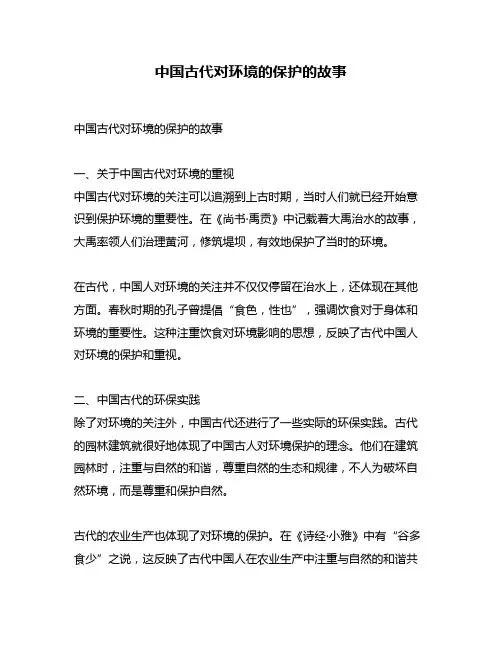 中国古代对环境的保护的故事

中国古代对环境的保护的故事

一、关于中国古代对环境的重视
中国古代对环境的关注可以追溯到上古时期，当时人们就已经开始意识到保护环境的重要性。在《尚书·禹贡》中记载着大禹治水的故事，大禹率领人们治理黄河，修筑堤坝，有效地保护了当时的环境。

在古代，中国人对环境的关注并不仅仅停留在治水上，还体现在其他方面。春秋时期的孔子曾提倡“食色，性也”，强调饮食对于身体和环境的重要性。这种注重饮食对环境影响的思想，反映了古代中国人对环境的保护和重视。

二、中国古代的环保实践
除了对环境的关注外，中国古代还进行了一些实际的环保实践。古代的园林建筑就很好地体现了中国古人对环境保护的理念。他们在建筑园林时，注重与自然的和谐，尊重自然的生态和规律，不人为破坏自然环境，而是尊重和保护自然。

古代的农业生产也体现了对环境的保护。在《诗经·小雅》中有“谷多食少”之说，这反映了古代中国人在农业生产中注重与自然的和谐共